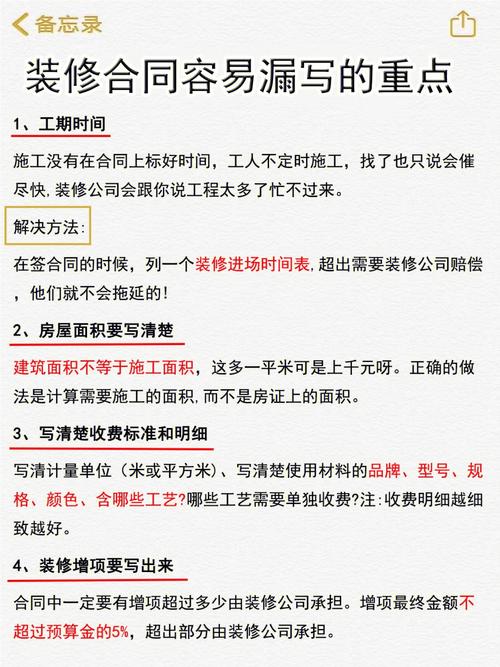 备忘录

装修合同容易漏写的重点

1、工期时间

施工没有在合同上标好时间，工人不定时施工，找了也只说会催尽快，装修公司会跟你说工程太多了忙不过来。

解决方法：

在签合同的时候，列一个装修进场时间表，超出需要装修公司赔偿，他们就不会拖延的！

2、房屋面积要写清楚

建筑面积不等于施工面积，这多一平米可是上千元呀。正确的做法是计算需要施工的面积，而不是房证上的面积。

3、写清楚收费标准和明细

写清计量单位（米或平方米）、写清楚使用材料的品牌、型号、规格、颜色、含哪些工艺?哪些工艺需要单独收费?注：收费明细越细致越好。

4、装修增项要写出来

合同中一定要有增项超过多少由装修公司承担。增项最终金额不超过预算金的5%，超出部分由装修公司承担。